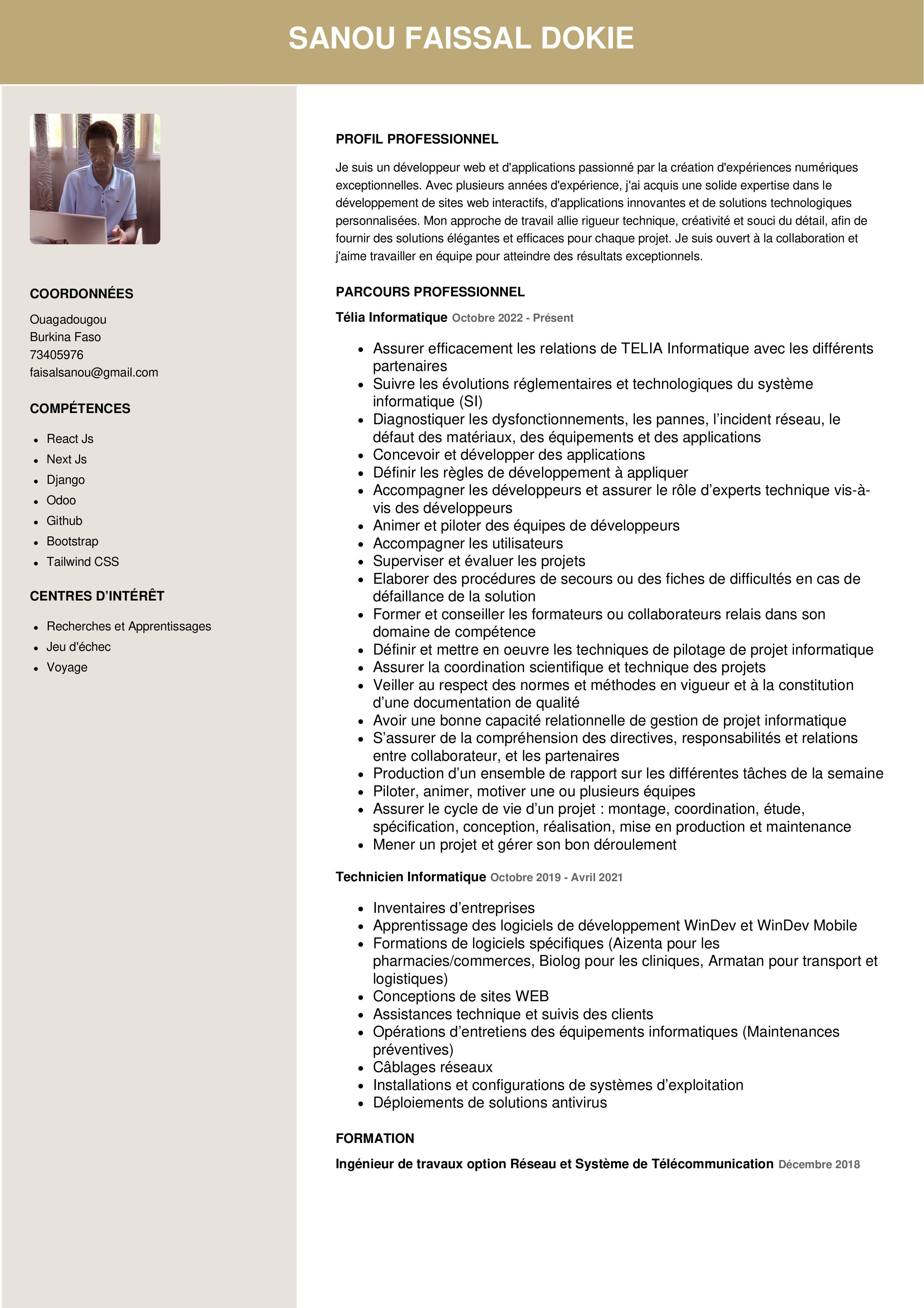 SANOU FAISSAL DOKIE

COORDONNÉES

Ouagadougou
Burkina Faso
73405976
faisalsanou@gmail.com

COMPÉTENCES

- React Js
- Next Js
- Django
- Odoo
- Github
- Bootstrap
- Tailwind CSS

CENTRES D'INTÉRÊT

- Recherches et Apprentissages
- Jeu d'échec
- Voyage

PROFIL PROFESSIONNEL

Je suis un développeur web et d'applications passionné par la création d'expériences numériques exceptionnelles. Avec plusieurs années d'expérience, j'ai acquis une solide expertise dans le développement de sites web interactifs, d'applications innovantes et de solutions technologiques personnalisées. Mon approche de travail allie rigueur technique, créativité et souci du détail, afin de fournir des solutions élégantes et efficaces pour chaque projet. Je suis ouvert à la collaboration et j'aime travailler en équipe pour atteindre des résultats exceptionnels.

PARCOURS PROFESSIONNEL

Télia Informatique Octobre 2022 - Présent

- Assurer efficacement les relations de TELIA Informatique avec les différents partenaires
- Suivre les évolutions réglementaires et technologiques du système informatique (SI)
- Diagnostiquer les dysfonctionnements, les pannes, l'incident réseau, le défaut des matériaux, des équipements et des applications
- Concevoir et développer des applications
- Définir les règles de développement à appliquer
- Accompagner les développeurs et assurer le rôle d'experts technique vis-à-vis des développeurs
- Animer et piloter des équipes de développeurs
- Accompagner les utilisateurs
- Superviser et évaluer les projets
- Elaborer des procédures de secours ou des fiches de difficultés en cas de défaillance de la solution
- Former et conseiller les formateurs ou collaborateurs relais dans son domaine de compétence
- Définir et mettre en oeuvre les techniques de pilotage de projet informatique
- Assurer la coordination scientifique et technique des projets
- Veiller au respect des normes et méthodes en vigueur et à la constitution d'une documentation de qualité
- Avoir une bonne capacité relationnelle de gestion de projet informatique
- S'assurer de la compréhension des directives, responsabilités et relations entre collaborateur, et les partenaires
- Production d'un ensemble de rapport sur les différentes tâches de la semaine
- Piloter, animer, motiver une ou plusieurs équipes
- Assurer le cycle de vie d'un projet : montage, coordination, étude, spécification, conception, réalisation, mise en production et maintenance
- Mener un projet et gérer son bon déroulement

Technicien Informatique Octobre 2019 - Avril 2021

- Inventaires d'entreprises
- Apprentissage des logiciels de développement WinDev et WinDev Mobile
- Formations de logiciels spécifiques (Aizenta pour les pharmacies/commerces, Biolog pour les cliniques, Armatan pour transport et logistiques)
- Conceptions de sites WEB
- Assistances technique et suivis des clients
- Opérations d'entretiens des équipements informatiques (Maintenances préventives)
- Câblages réseaux
- Installations et configurations de systèmes d'exploitation
- Déploiements de solutions antivirus

FORMATION

Ingénieur de travaux option Réseau et Système de Télécommunication Décembre 2018